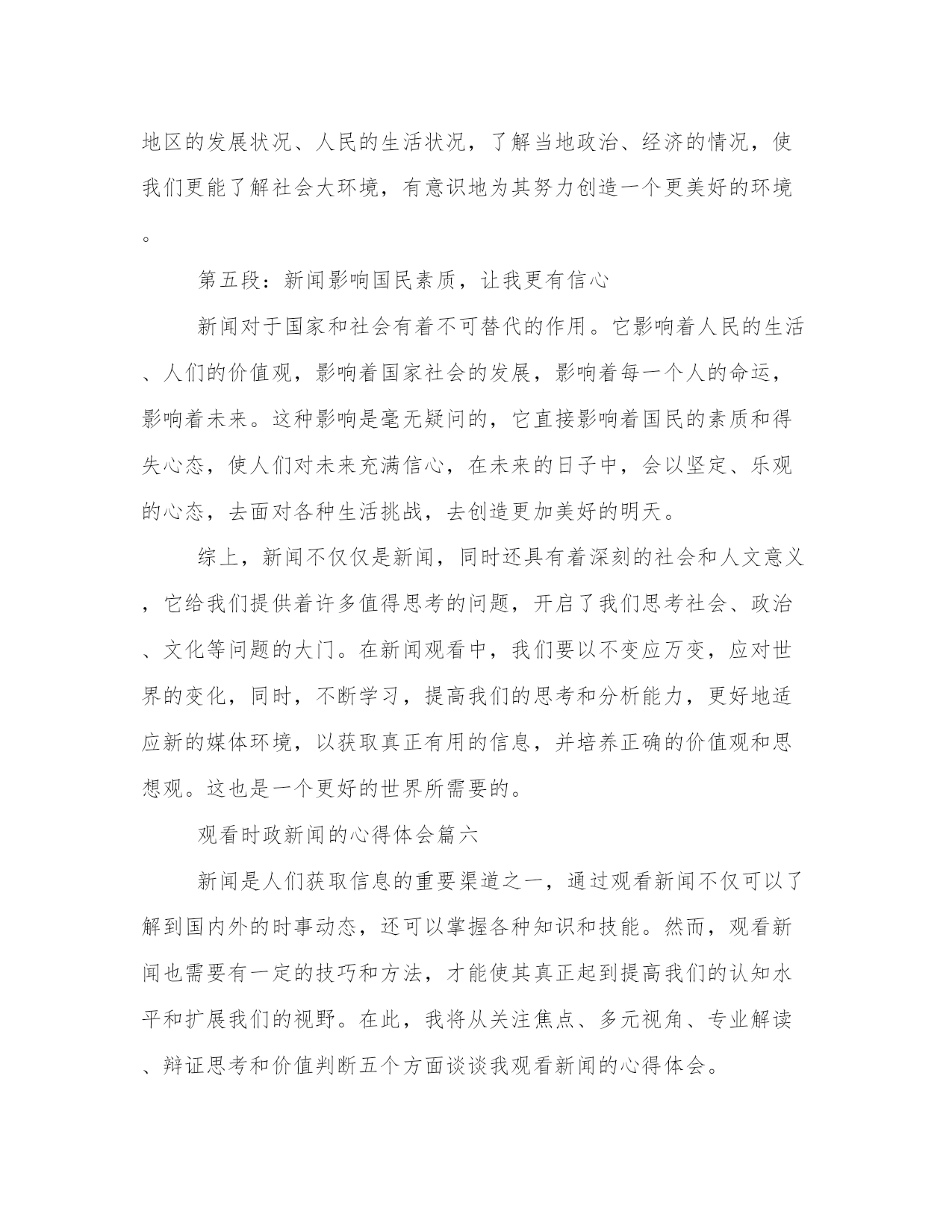 地区的发展状况、人民的生活状况，了解当地政治、经济的情况，使我们更能了解社会大环境，有意识地为其努力创造一个更美好的环境。

第五段：新闻影响国民素质，让我更有信心

新闻对于国家和社会有着不可替代的作用。它影响着人民的生活、人们的价值观，影响着国家社会的发展，影响着每一个人的命运，影响着未来。这种影响是毫无疑问的，它直接影响着国民的素质和得失心态，使人们对未来充满信心，在未来的日子中，会以坚定、乐观的心态，去面对各种生活挑战，去创造更加美好的明天。

综上，新闻不仅仅是新闻，同时还具有着深刻的社会和人文意义，它给我们提供着许多值得思考的问题，开启了我们思考社会、政治、文化等问题的大门。在新闻观看中，我们要以不变应万变，应对世界的变化，同时，不断学习，提高我们的思考和分析能力，更好地适应新的媒体环境，以获取真正有用的信息，并培养正确的价值观和思想观。这也是一个更好的世界所需要的。

观看时政新闻的心得体会篇六

新闻是人们获取信息的重要渠道之一，通过观看新闻不仅可以了解到国内外的时事动态，还可以掌握各种知识和技能。然而，观看新闻也需要有一定的技巧和方法，才能使其真正起到提高我们的认知水平和扩展我们的视野。在此，我将从关注焦点、多元视角、专业解读、辩证思考和价值判断五个方面谈谈我观看新闻的心得体会。